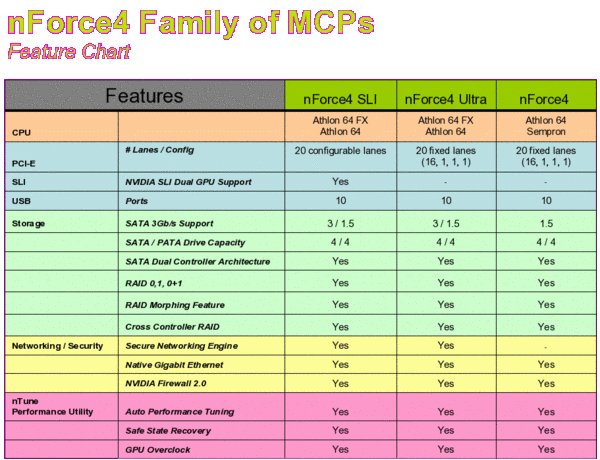 nForce4 Family of MCPs

Feature Chart

| Features | | nForce4 SLI | nForce4 Ultra | nForce4 |
|---|---|---|---|---|
| CPU | | Athlon 64 FX Athlon 64 | Athlon 64 FX Athlon 64 | Athlon 64 Sempron |
| PCI-E | # Lanes / Config | 20 configurable lanes | 20 fixed lanes (16, 1, 1, 1) | 20 fixed lanes (16, 1, 1, 1) |
| SLI | NVIDIA SLI Dual GPU Support | Yes | - | - |
| USB | Ports | 10 | 10 | 10 |
| Storage | SATA 3Gb/s Support | 3 / 1.5 | 3 / 1.5 | 1.5 |
| | SATA / PATA Drive Capacity | 4 / 4 | 4 / 4 | 4 / 4 |
| | SATA Dual Controller Architecture | Yes | Yes | Yes |
| | RAID 0,1, 0+1 | Yes | Yes | Yes |
| | RAID Morphing Feature | Yes | Yes | Yes |
| | Cross Controller RAID | Yes | Yes | Yes |
| Networking / Security | Secure Networking Engine | Yes | Yes | - |
| | Native Gigabit Ethernet | Yes | Yes | Yes |
| | NVIDIA Firewall 2.0 | Yes | Yes | Yes |
| nTune Performance Utility | Auto Performance Tuning | Yes | Yes | Yes |
| | Safe State Recovery | Yes | Yes | Yes |
| | GPU Overclock | Yes | Yes | Yes |